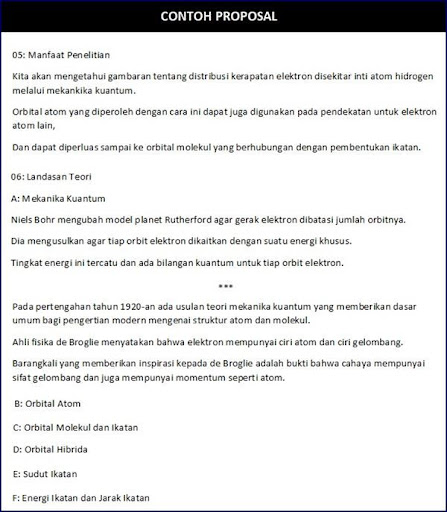 CONTOH PROPOSAL

05: Manfaat Penelitian

Kita akan mengetahui gambaran tentang distribusi kerapatan elektron disekitar inti atom hidrogen melalui mekankika kuantum.

Orbital atom yang diperoleh dengan cara ini dapat juga digunakan pada pendekatan untuk elektron atom lain,

Dan dapat diperluas sampai ke orbital molekul yang berhubungan dengan pembentukan ikatan.

06: Landasan Teori

A: Mekanika Kuantum

Niels Bohr mengubah model planet Rutherford agar gerak elektron dibatasi jumlah orbitnya.

Dia mengusulkan agar tiap orbit elektron dikaitkan dengan suatu energi khusus.

Tingkat energi ini tercatu dan ada bilangan kuantum untuk tiap orbit elektron.

***

Pada pertengahan tahun 1920-an ada usulan teori mekanika kuantum yang memberikan dasar umum bagi pengertian modern mengenai struktur atom dan molekul.

Ahli fisika de Broglie menyatakan bahwa elektron mempunyai ciri atom dan ciri gelombang.

Barangkali yang memberikan inspirasi kepada de Broglie adalah bukti bahwa cahaya mempunyai sifat gelombang dan juga mempunyai momentum seperti atom.

B: Orbital Atom

C: Orbital Molekul dan Ikatan

D: Orbital Hibrida

E: Sudut Ikatan

F: Energi Ikatan dan Jarak Ikatan